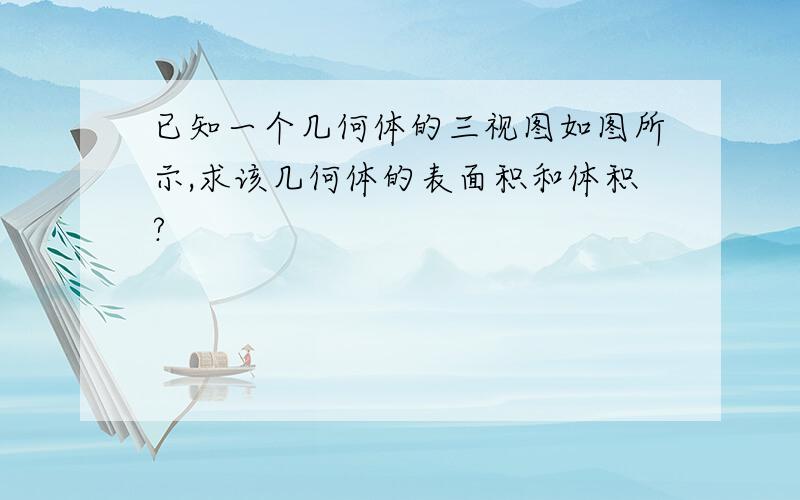 已知一个几何体的三视图如图所示,求该几何体的表面积和体积?